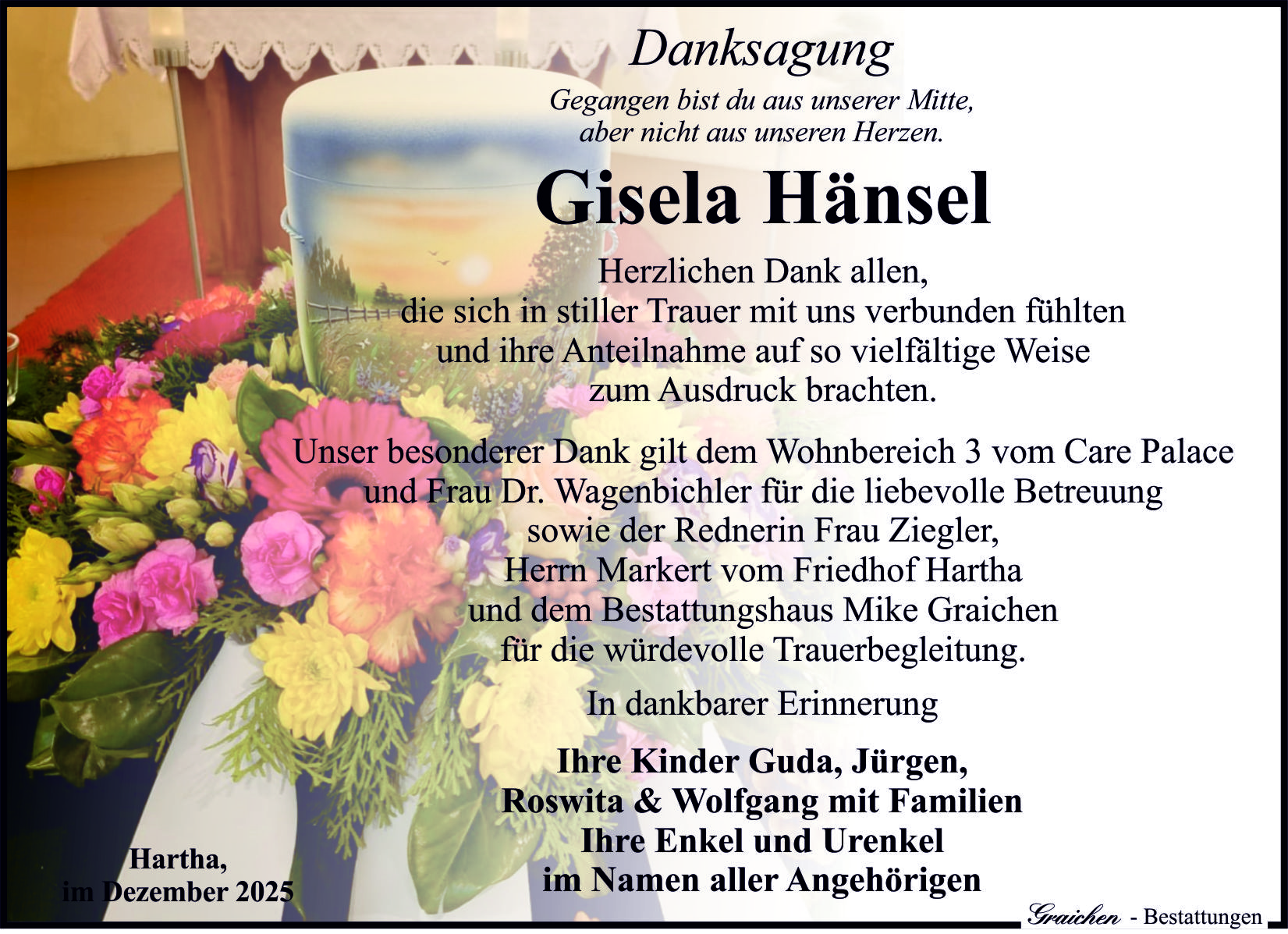 Danksagung

Gegangen bist du aus unserer Mitte,
aber nicht aus unseren Herzen.

Gisela Hänsel

Herzlichen Dank allen,
die sich in stiller Trauer mit uns verbunden fühlten
und ihre Anteilnahme auf so vielfältige Weise
zum Ausdruck brachten.

Unser besonderer Dank gilt dem Wohnbereich 3 vom Care Palace
und Frau Dr. Wagenbichler für die liebevolle Betreuung
sowie der Rednerin Frau Ziegler,
Herrn Markert vom Friedhof Hartha
und dem Bestattungshaus Mike Graichen
für die würdevolle Trauerbegleitung.

In dankbarer Erinnerung

Ihre Kinder Guda, Jürgen,
Roswita & Wolfgang mit Familien
Ihre Enkel und Urenkel
im Namen aller Angehörigen

Hartha,
im Dezember 2025

Graichen - Bestattungen